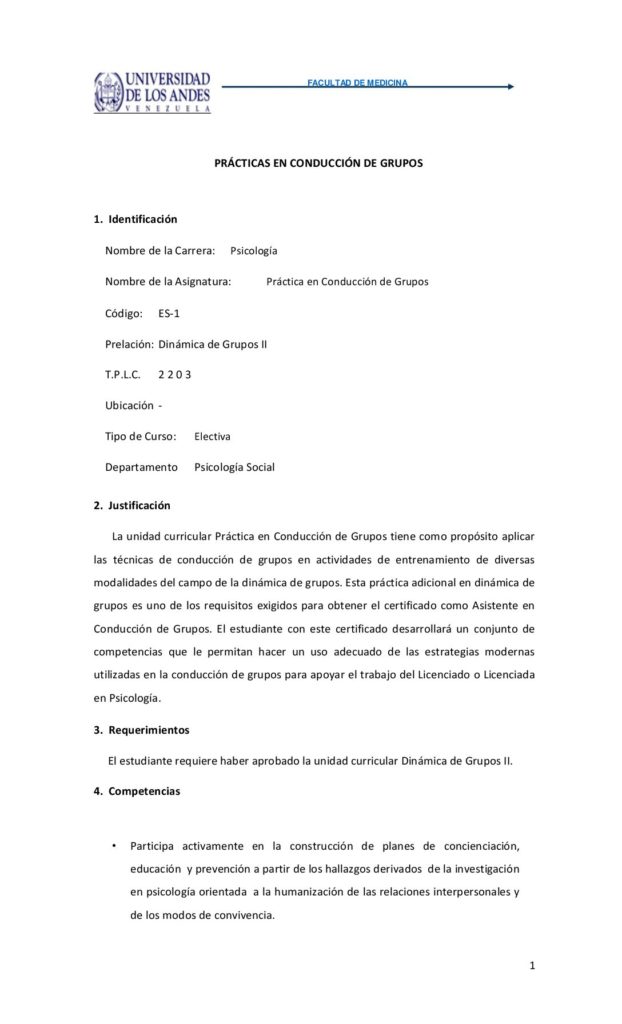 UNIVERSIDAD DE LOS ANDES
VENEZUELA

FACULTAD DE MEDICINA

PRÁCTICAS EN CONDUCCIÓN DE GRUPOS

1. Identificación

Nombre de la Carrera: Psicología

Nombre de la Asignatura: Práctica en Conducción de Grupos

Código: ES-1

Prelación: Dinámica de Grupos II

T.P.L.C. 2 2 0 3

Ubicación -

Tipo de Curso: Electiva

Departamento Psicología Social

2. Justificación

La unidad curricular Práctica en Conducción de Grupos tiene como propósito aplicar las técnicas de conducción de grupos en actividades de entrenamiento de diversas modalidades del campo de la dinámica de grupos. Esta práctica adicional en dinámica de grupos es uno de los requisitos exigidos para obtener el certificado como Asistente en Conducción de Grupos. El estudiante con este certificado desarrollará un conjunto de competencias que le permitan hacer un uso adecuado de las estrategias modernas utilizadas en la conducción de grupos para apoyar el trabajo del Licenciado o Licenciada en Psicología.

3. Requerimientos

El estudiante requiere haber aprobado la unidad curricular Dinámica de Grupos II.

4. Competencias

• Participa activamente en la construcción de planes de concienciación, educación y prevención a partir de los hallazgos derivados de la investigación en psicología orientada a la humanización de las relaciones interpersonales y de los modos de convivencia.

1